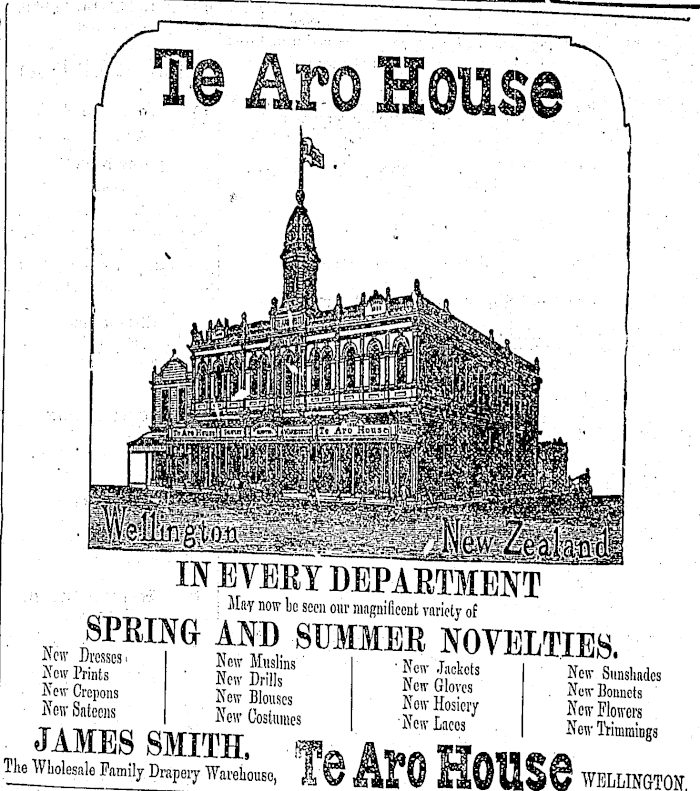 Te Aro House

Te Aro House

Wellington

New Zealand

IN EVERY DEPARTMENT

May now be seen our magnificent variety of

SPRING AND SUMMER NOVELTIES.

New Dresses
New Prints
New Crepons
New Sateens

New Muslins
New Drills
New Blouses
New Costumes

New Jackets
New Gloves
New Hosiery
New Laces

New Sunshades
New Bonnets
New Flowers
New Trimmings

JAMES SMITH,
The Wholesale Family Drapery Warehouse,

Te Aro House WELLINGTON.